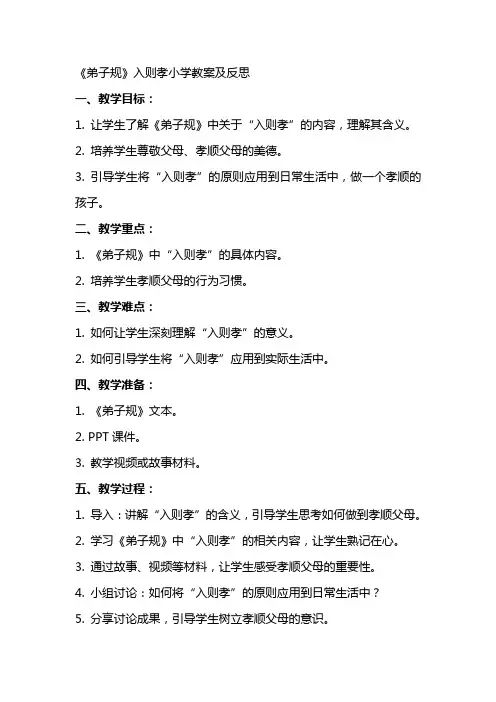 《弟子规》入则孝小学教案及反思

一、教学目标：

1. 让学生了解《弟子规》中关于“入则孝”的内容，理解其含义。

2. 培养学生尊敬父母、孝顺父母的美德。

3. 引导学生将“入则孝”的原则应用到日常生活中，做一个孝顺的孩子。

二、教学重点：

1. 《弟子规》中“入则孝”的具体内容。

2. 培养学生孝顺父母的行为习惯。

三、教学难点：

1. 如何让学生深刻理解“入则孝”的意义。

2. 如何引导学生将“入则孝”应用到实际生活中。

四、教学准备：

1. 《弟子规》文本。

2. PPT 课件。

3. 教学视频或故事材料。

五、教学过程：

1. 导入：讲解“入则孝”的含义，引导学生思考如何做到孝顺父母。

2. 学习《弟子规》中“入则孝”的相关内容，让学生熟记在心。

3. 通过故事、视频等材料，让学生感受孝顺父母的重要性。

4. 小组讨论：如何将“入则孝”的原则应用到日常生活中？

5. 分享讨论成果，引导学生树立孝顺父母的意识。